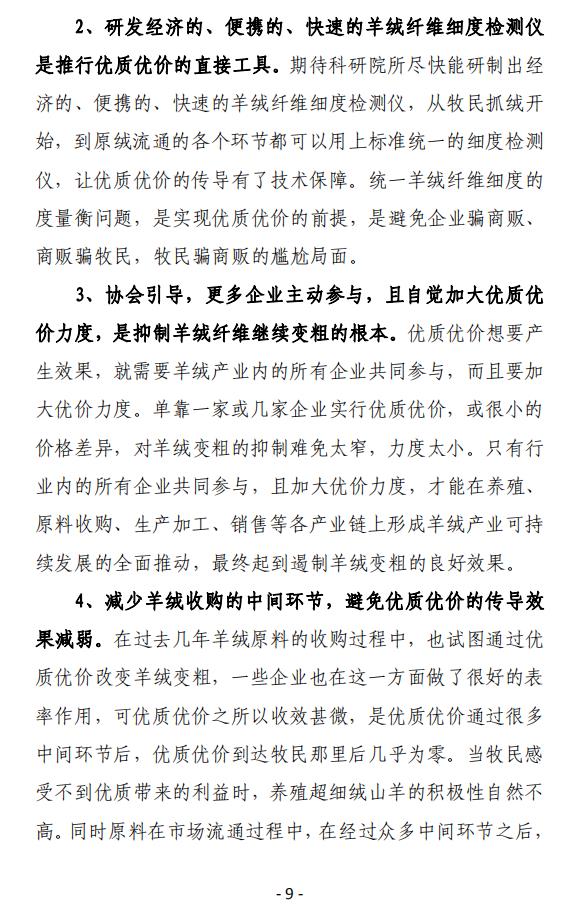 2、研发经济的、便携的、快速的羊绒纤维细度检测仪是推行优质优价的直接工具。期待科研院所尽快能研制出经济的、便携的、快速的羊绒纤维细度检测仪，从牧民抓绒开始，到原绒流通的各个环节都可以用上标准统一的细度检测仪，让优质优价的传导有了技术保障。统一羊绒纤维细度的度量衡问题，是实现优质优价的前提，是避免企业骗商贩、商贩骗牧民，牧民骗商贩的尴尬局面。

3、协会引导，更多企业主动参与，且自觉加大优质优价力度，是抑制羊绒纤维继续变粗的根本。优质优价想要产生效果，就需要羊绒产业内的所有企业共同参与，而且要加大优价力度。单靠一家或几家企业实行优质优价，或很小的价格差异，对羊绒变粗的抑制难免太窄，力度太小。只有行业内的所有企业共同参与，且加大优价力度，才能在养殖、原料收购、生产加工、销售等各产业链上形成羊绒产业可持续发展的全面推动，最终起到遏制羊绒变粗的良好效果。

4、减少羊绒收购的中间环节，避免优质优价的传导效果减弱。在过去几年羊绒原料的收购过程中，也试图通过优质优价改变羊绒变粗，一些企业也在这一方面做了很好的表率作用，可优质优价之所以收效甚微，是优质优价通过很多中间环节后，优质优价到达牧民那里后几乎为零。当牧民感受不到优质带来的利益时，养殖超细绒山羊的积极性自然不高。同时原料在市场流通过程中，在经过众多中间环节之后，

- 9 -